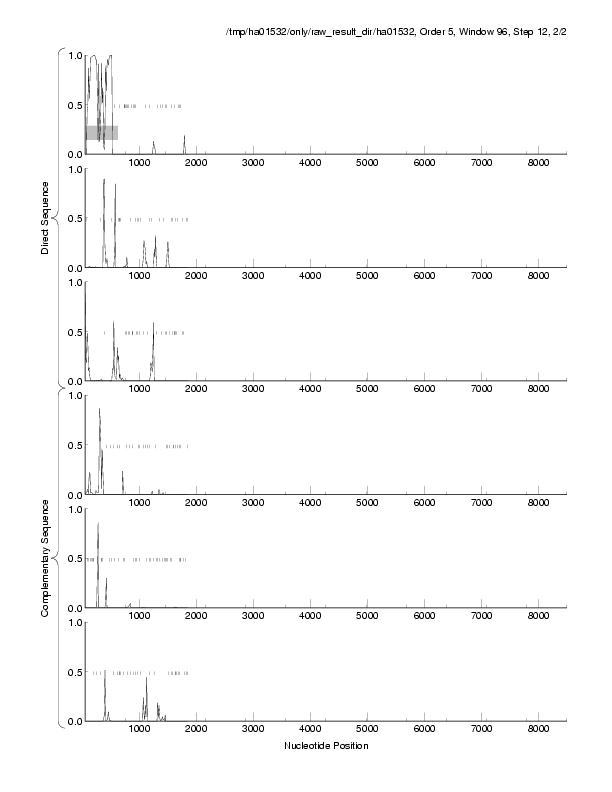 /tmp/ha01532/only/raw_result_dir/ha01532, Order 5, Window 96, Step 12, 2/2

Direct Sequence

1.0
0.5
0.0
1000 2000 3000 4000 5000 6000 7000 8000

1.0
0.5
0.0
1000 2000 3000 4000 5000 6000 7000 8000

1.0
0.5
0.0
1000 2000 3000 4000 5000 6000 7000 8000

Complementary Sequence

1.0
0.5
0.0
1000 2000 3000 4000 5000 6000 7000 8000

1.0
0.5
0.0
1000 2000 3000 4000 5000 6000 7000 8000

1.0
0.5
0.0
1000 2000 3000 4000 5000 6000 7000 8000

Nucleotide Position